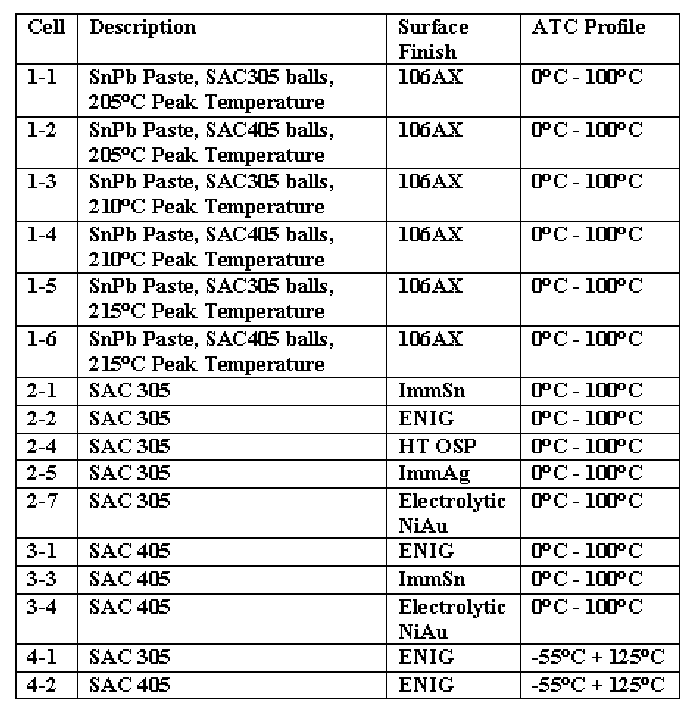 | Cell | Description | Surface Finish | ATC Profile |
|---|---|---|---|
| 1-1 | SnPb Paste, SAC305 balls, 205ºC Peak Temperature | 106AX | 0ºC - 100ºC |
| 1-2 | SnPb Paste, SAC405 balls, 205ºC Peak Temperature | 106AX | 0ºC - 100ºC |
| 1-3 | SnPb Paste, SAC305 balls, 210ºC Peak Temperature | 106AX | 0ºC - 100ºC |
| 1-4 | SnPb Paste, SAC405 balls, 210ºC Peak Temperature | 106AX | 0ºC - 100ºC |
| 1-5 | SnPb Paste, SAC305 balls, 215ºC Peak Temperature | 106AX | 0ºC - 100ºC |
| 1-6 | SnPb Paste, SAC405 balls, 215ºC Peak Temperature | 106AX | 0ºC - 100ºC |
| 2-1 | SAC 305 | ImmSn | 0ºC - 100ºC |
| 2-2 | SAC 305 | ENIG | 0ºC - 100ºC |
| 2-4 | SAC 305 | HT OSP | 0ºC - 100ºC |
| 2-5 | SAC 305 | ImmAg | 0ºC - 100ºC |
| 2-7 | SAC 305 | Electrolytic NiAu | 0ºC - 100ºC |
| 3-1 | SAC 405 | ENIG | 0ºC - 100ºC |
| 3-3 | SAC 405 | ImmSn | 0ºC - 100ºC |
| 3-4 | SAC 405 | Electrolytic NiAu | 0ºC - 100ºC |
| 4-1 | SAC 305 | ENIG | -55ºC + 125ºC |
| 4-2 | SAC 405 | ENIG | -55ºC + 125ºC |